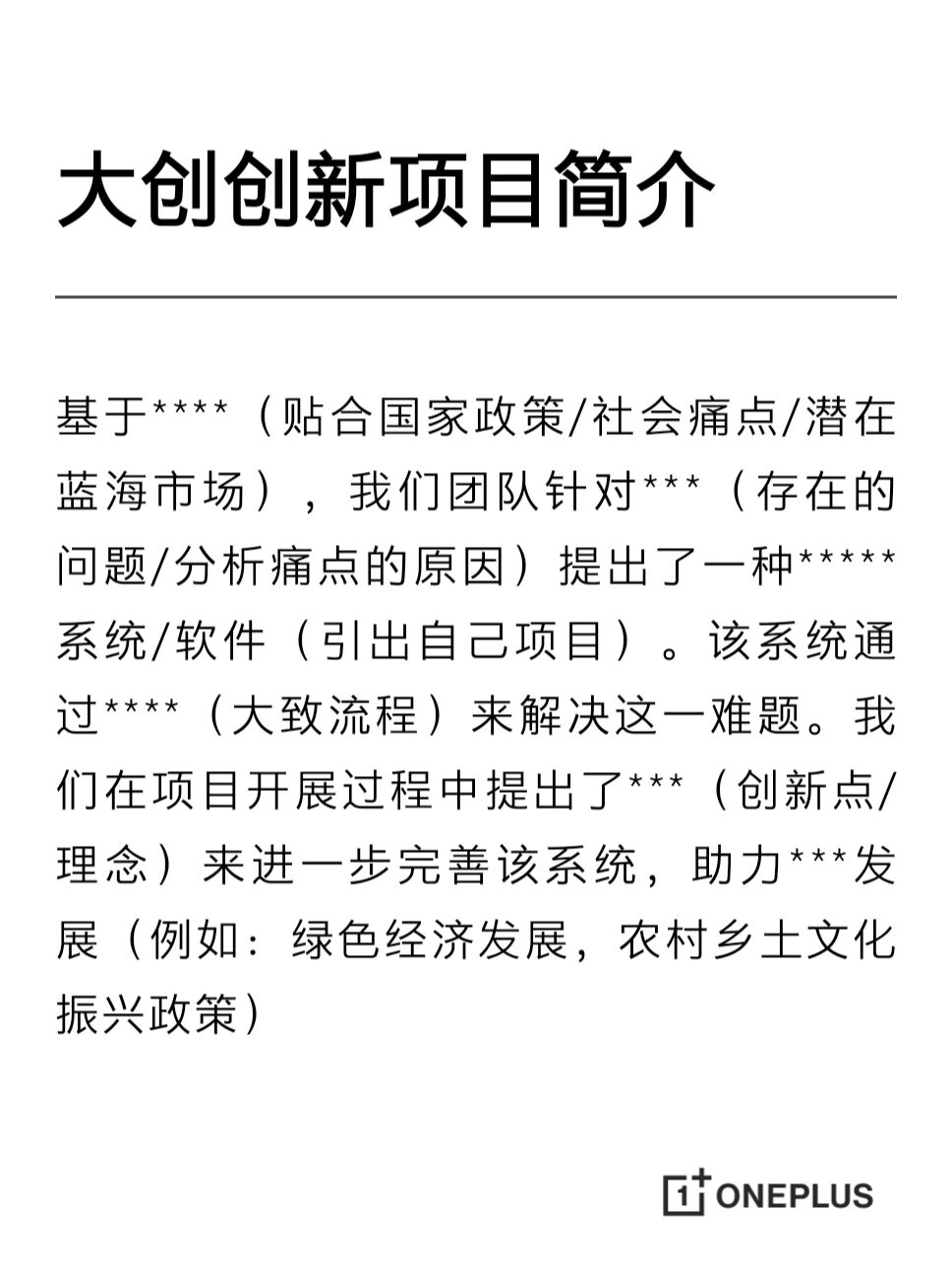 大创创新项目简介

基于****（贴合国家政策/社会痛点/潜在蓝海市场），我们团队针对***（存在的问题/分析痛点的原因）提出了一种*****系统/软件（引出自己项目）。该系统通过****（大致流程）来解决这一难题。我们在项目开展过程中提出了***（创新点/理念）来进一步完善该系统，助力***发展（例如：绿色经济发展，农村乡土文化振兴政策）

1+ ONEPLUS